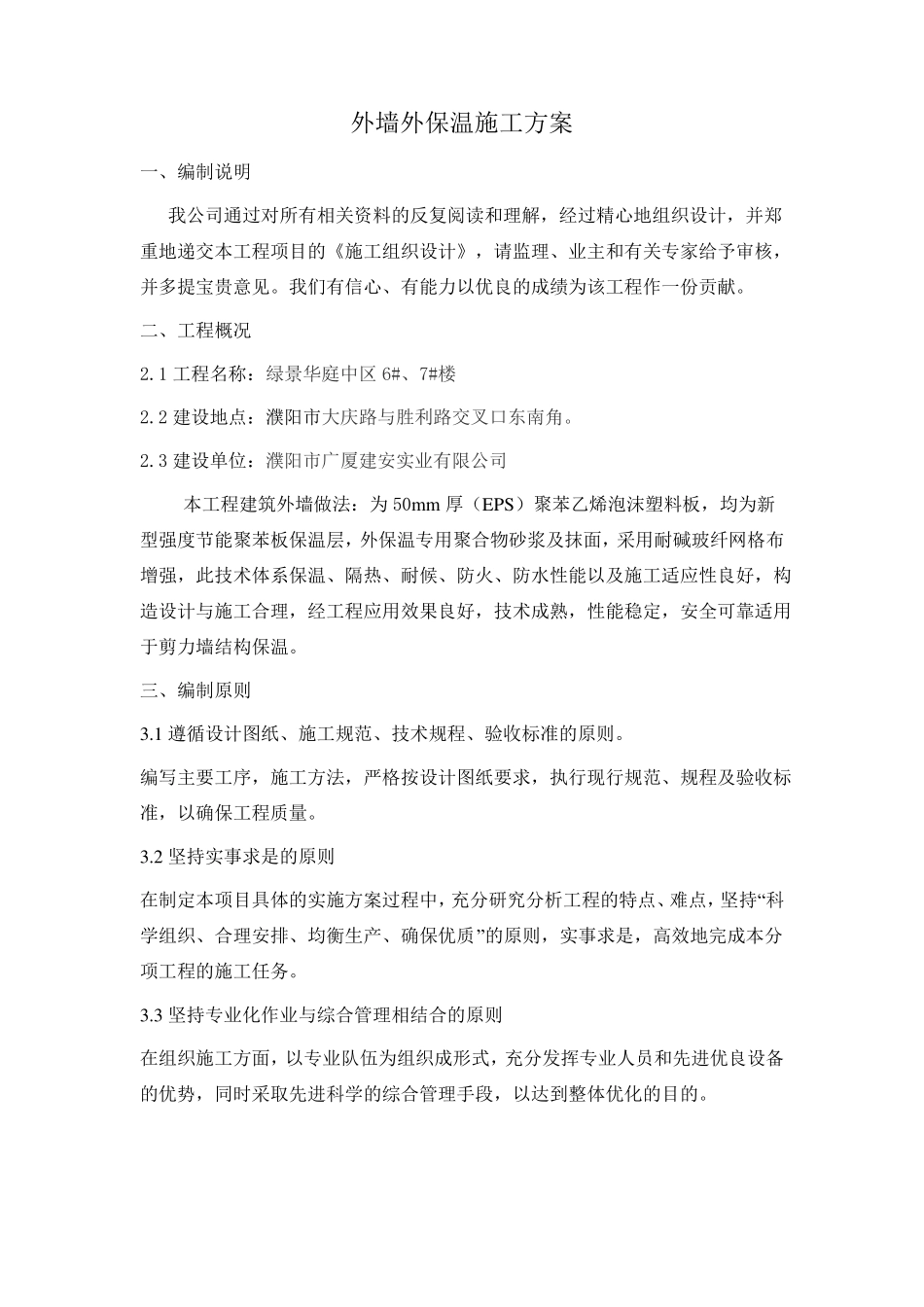 外墙外保温施工方案

一、编制说明

我公司通过对所有相关资料的反复阅读和理解，经过精心地组织设计，并郑重地递交本工程项目的《施工组织设计》，请监理、业主和有关专家给予审核，并多提宝贵意见。我们有信心、有能力以优良的成绩为该工程作一份贡献。

二、工程概况

2.1 工程名称：绿景华庭中区 6#、7#楼

2.2 建设地点：濮阳市大庆路与胜利路交叉口东南角。

2.3 建设单位：濮阳市广厦建安实业有限公司

本工程建筑外墙做法：为 50mm 厚（EPS）聚苯乙烯泡沫塑料板，均为新型强度节能聚苯板保温层，外保温专用聚合物砂浆及抹面，采用耐碱玻纤网格布增强，此技术体系保温、隔热、耐候、防火、防水性能以及施工适应性良好，构造设计与施工合理，经工程应用效果良好，技术成熟，性能稳定，安全可靠适用于剪力墙结构保温。

三、编制原则

3.1 遵循设计图纸、施工规范、技术规程、验收标准的原则。

编写主要工序，施工方法，严格按设计图纸要求，执行现行规范、规程及验收标准，以确保工程质量。

3.2 坚持实事求是的原则

在制定本项目具体的实施方案过程中，充分研究分析工程的特点、难点，坚持“科学组织、合理安排、均衡生产、确保优质”的原则，实事求是，高效地完成本分项工程的施工任务。

3.3 坚持专业化作业与综合管理相结合的原则

在组织施工方面，以专业队伍为组织成形式，充分发挥专业人员和先进优良设备的优势，同时采取先进科学的综合管理手段，以达到整体优化的目的。